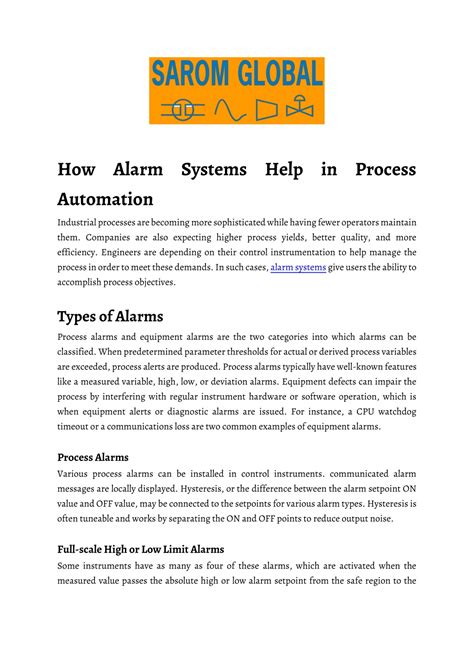 SAROM GLOBAL

How Alarm Systems Help in Process Automation

Industrial processes are becoming more sophisticated while having fewer operators maintain them. Companies are also expecting higher process yields, better quality, and more efficiency. Engineers are depending on their control instrumentation to help manage the process in order to meet these demands. In such cases, alarm systems give users the ability to accomplish process objectives.

Types of Alarms

Process alarms and equipment alarms are the two categories into which alarms can be classified. When predetermined parameter thresholds for actual or derived process variables are exceeded, process alerts are produced. Process alarms typically have well-known features like a measured variable, high, low, or deviation alarms. Equipment defects can impair the process by interfering with regular instrument hardware or software operation, which is when equipment alerts or diagnostic alarms are issued. For instance, a CPU watchdog timeout or a communications loss are two common examples of equipment alarms.

Process Alarms

Various process alarms can be installed in control instruments. communicated alarm messages are locally displayed. Hysteresis, or the difference between the alarm setpoint ON value and OFF value, may be connected to the setpoints for various alarm types. Hysteresis is often tuneable and works by separating the ON and OFF points to reduce output noise.

Full-scale High or Low Limit Alarms

Some instruments have as many as four of these alarms, which are activated when the measured value passes the absolute high or low alarm setpoint from the safe region to the